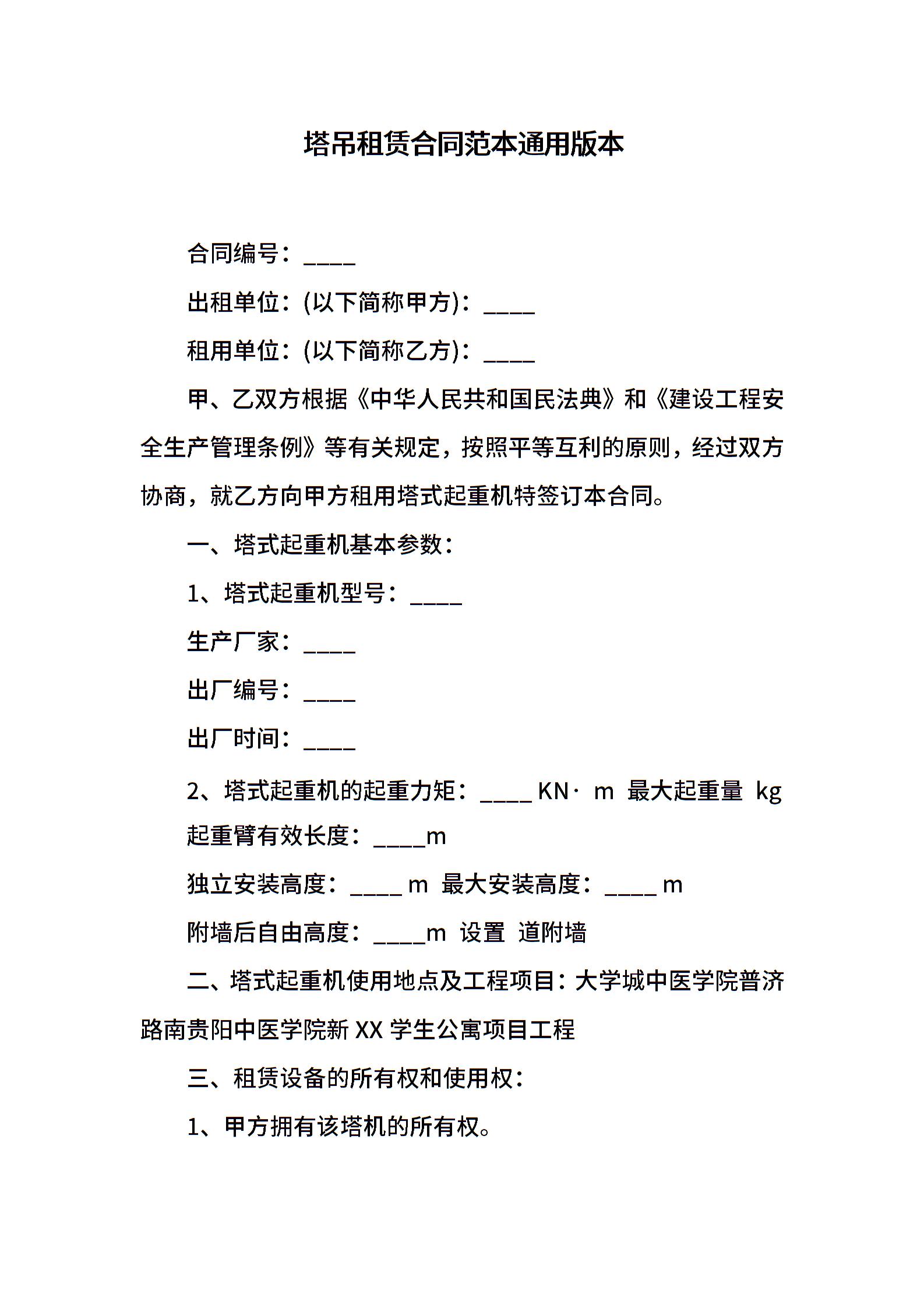 塔吊租赁合同范本通用版本

合同编号：____

出租单位：(以下简称甲方)：____

租用单位：(以下简称乙方)：____

甲、乙双方根据《中华人民共和国民法典》和《建设工程安全生产管理条例》等有关规定，按照平等互利的原则，经过双方协商，就乙方向甲方租用塔式起重机特签订本合同。

一、塔式起重机基本参数：

1、塔式起重机型号：____

生产厂家：____

出厂编号：____

出厂时间：____

2、塔式起重机的起重力矩：____ KN· m 最大起重量 kg

起重臂有效长度：____m

独立安装高度：____ m 最大安装高度：____ m

附墙后自由高度：____m 设置 道附墙

二、塔式起重机使用地点及工程项目：大学城中医学院普济路南贵阳中医学院新 XX 学生公寓项目工程

三、租赁设备的所有权和使用权：

1、甲方拥有该塔机的所有权。